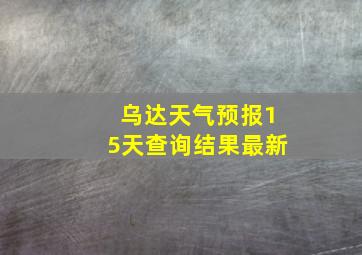 乌达天气预报15天查询结果最新